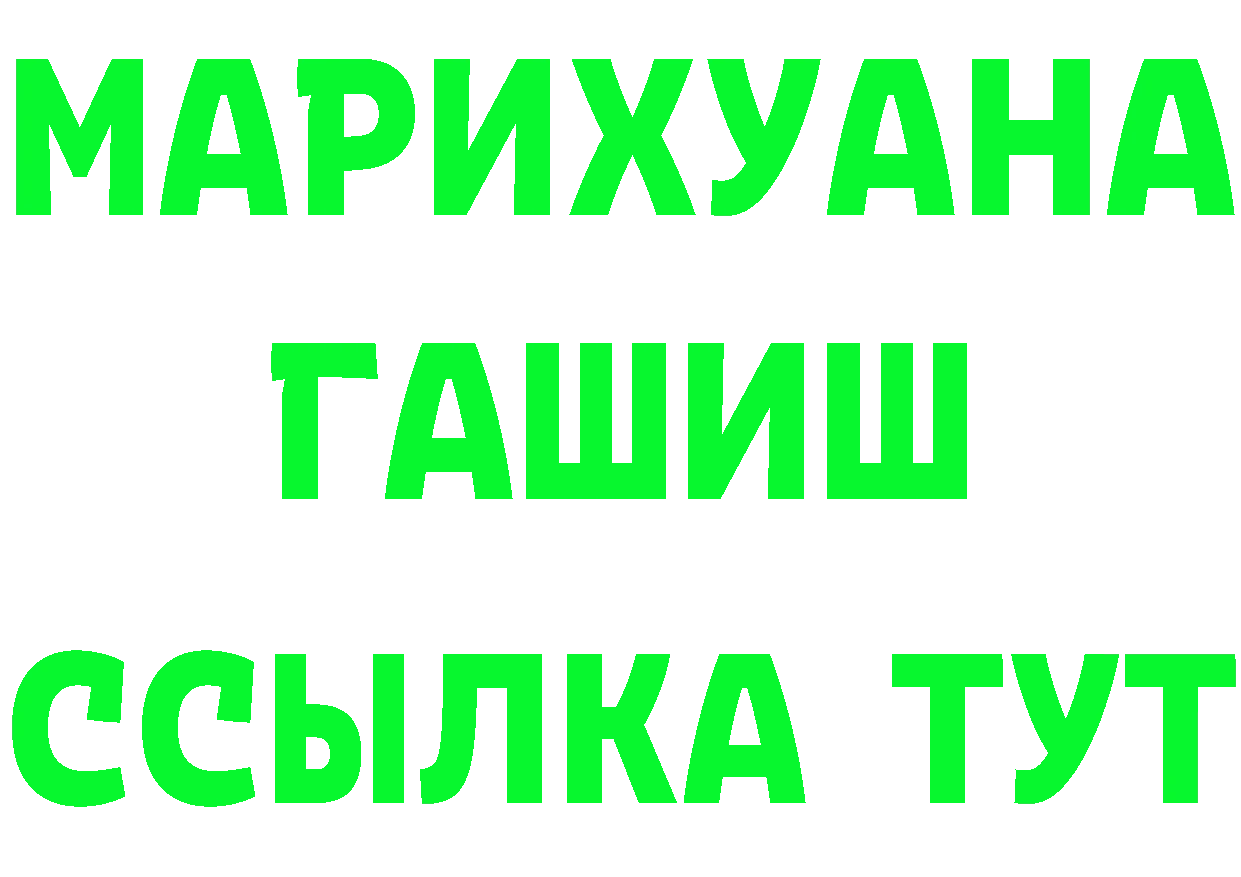 МАРИХУАНА
ГАШИШ
ССЫЛКА ТУТ